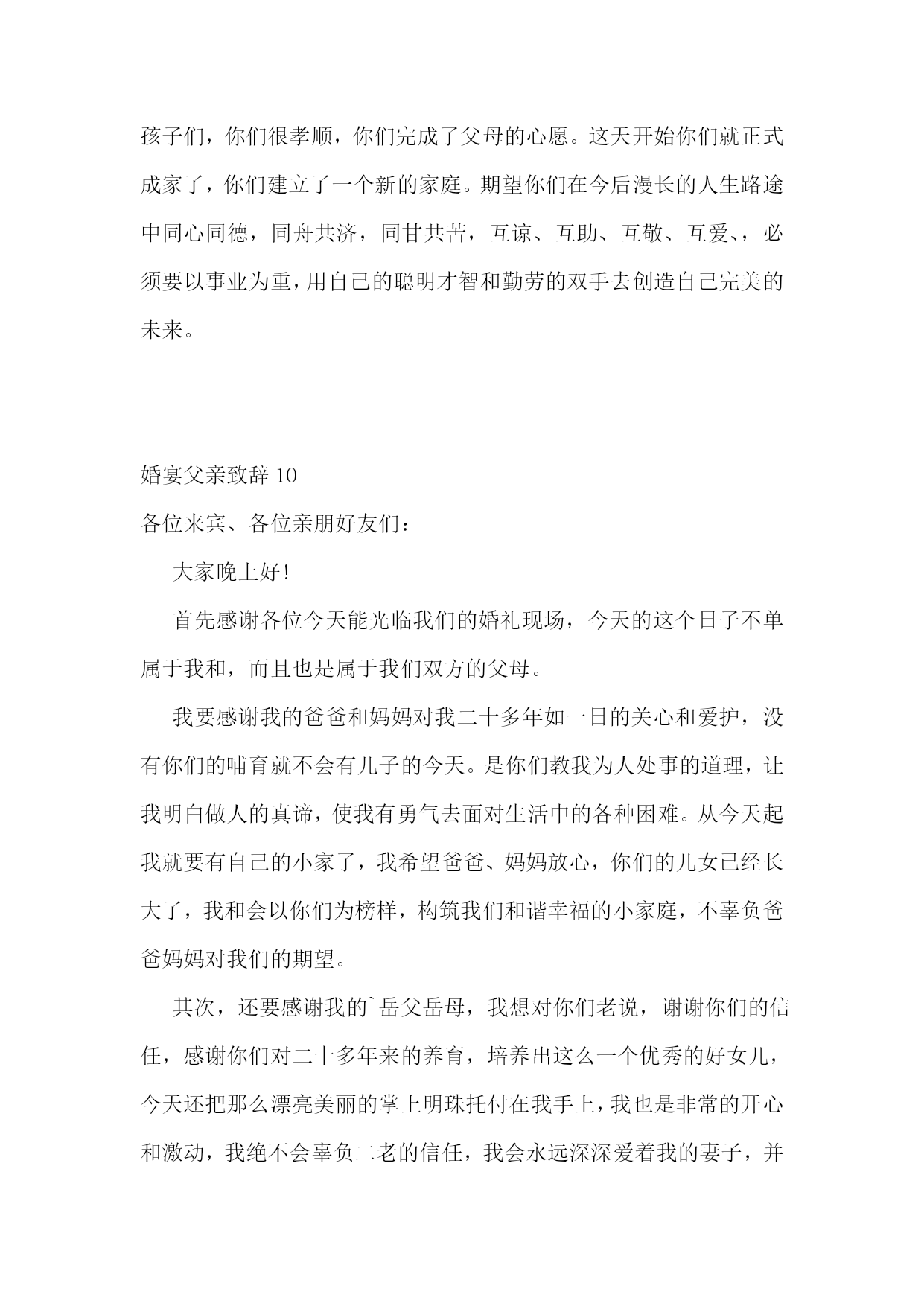 孩子们，你们很孝顺，你们完成了父母的心愿。这天开始你们就正式成家了，你们建立了一个新的家庭。期望你们在今后漫长的人生路途中同心同德，同舟共济，同甘共苦，互谅、互助、互敬、互爱、，必须要以事业为重，用自己的聪明才智和勤劳的双手去创造自己完美的未来。

婚宴父亲致辞 10

各位来宾、各位亲朋好友们：

大家晚上好!

首先感谢各位今天能光临我们的婚礼现场，今天的这个日子不单属于我和，而且也是属于我们双方的父母。

我要感谢我的爸爸和妈妈对我二十多年如一日的关心和爱护，没有你们的哺育就不会有儿子的今天。是你们教我为人处事的道理，让我明白做人的真谛，使我有勇气去面对生活中的各种困难。从今天起我就要有自己的小家了，我希望爸爸、妈妈放心，你们的儿女已经长大了，我和会以你们为榜样，构筑我们和谐幸福的小家庭，不辜负爸爸妈妈对我们的期望。

其次，还要感谢我的`岳父岳母，我想对你们老说，谢谢你们的信任，感谢你们对二十多年来的养育，培养出这么一个优秀的好女儿，今天还把那么漂亮美丽的掌上明珠托付在我手上，我也是非常的开心和激动，我绝不会辜负二老的信任，我会永远深深爱着我的妻子，并